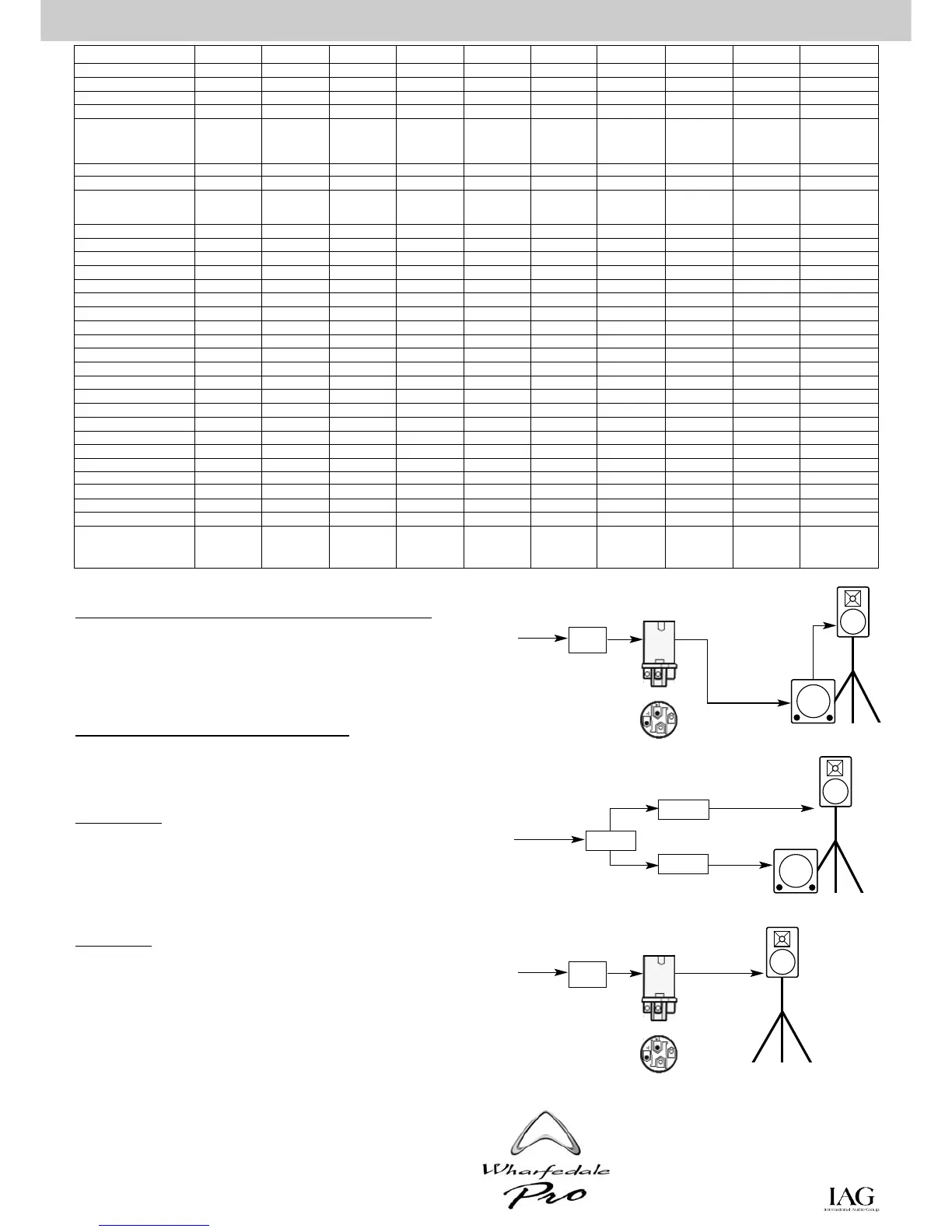 Wharfedale
Pro

IAG
International Audio Group